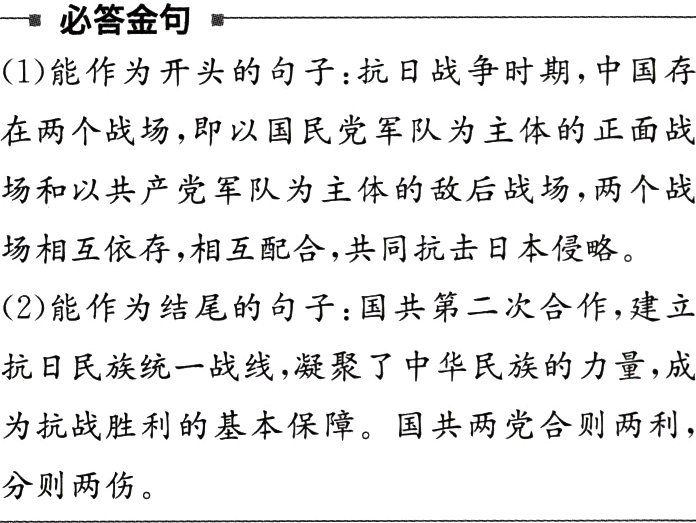 必答金句

(1)能作为开头的句子:抗日战争时期,中国存在两个战场,即以国民党军队为主体的正面战场和以共产党军队为主体的敌后战场,两个战场相互依存,相互配合,共同抗击日本侵略。

(2)能作为结尾的句子:国共第二次合作,建立抗日民族统一战线,凝聚了中华民族的力量,成为抗战胜利的基本保障。国共两党合则两利,分则两伤。